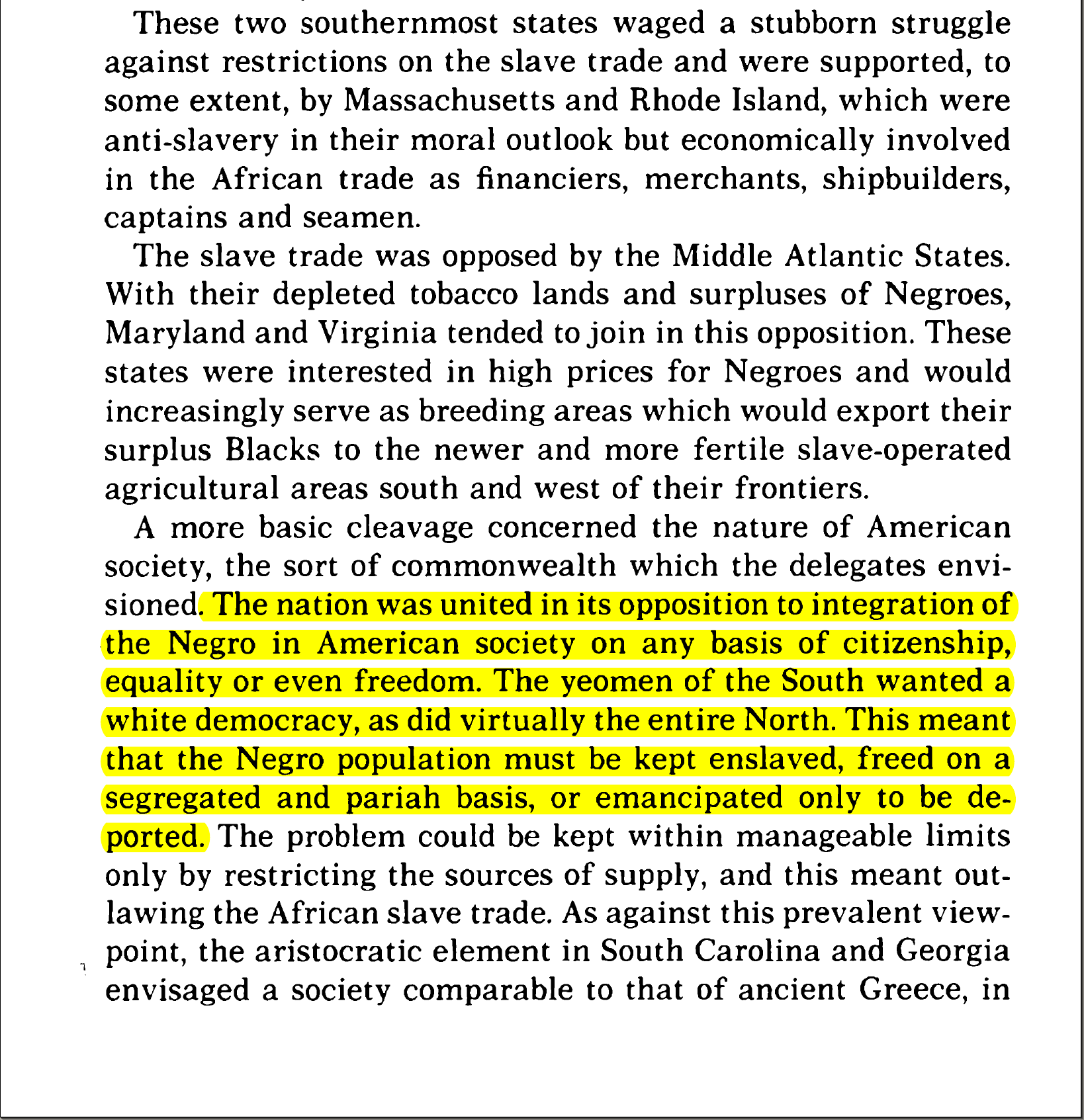 These two southernmost states waged a stubborn struggle against restrictions on the slave trade and were supported, to some extent, by Massachusetts and Rhode Island, which were anti-slavery in their moral outlook but economically involved in the African trade as financiers, merchants, shipbuilders, captains and seamen.

The slave trade was opposed by the Middle Atlantic States. With their depleted tobacco lands and surpluses of Negroes, Maryland and Virginia tended to join in this opposition. These states were interested in high prices for Negroes and would increasingly serve as breeding areas which would export their surplus Blacks to the newer and more fertile slave-operated agricultural areas south and west of their frontiers.

A more basic cleavage concerned the nature of American society, the sort of commonwealth which the delegates envisioned. The nation was united in its opposition to integration of the Negro in American society on any basis of citizenship, equality or even freedom. The yeomen of the South wanted a white democracy, as did virtually the entire North. This meant that the Negro population must be kept enslaved, freed on a segregated and pariah basis, or emancipated only to be deported. The problem could be kept within manageable limits only by restricting the sources of supply, and this meant outlawing the African slave trade. As against this prevalent viewpoint, the aristocratic element in South Carolina and Georgia envisaged a society comparable to that of ancient Greece, in